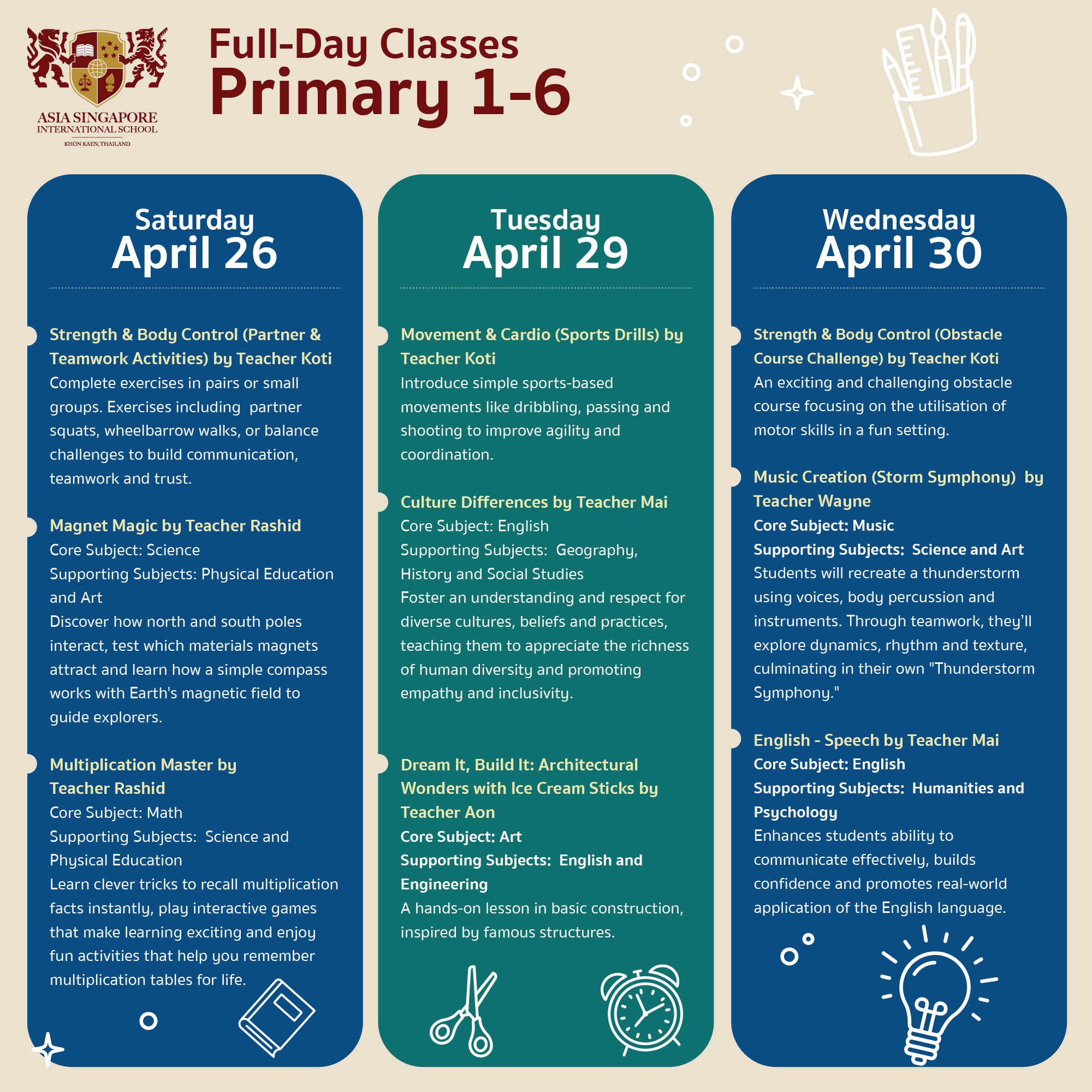 ASIA SINGAPORE
INTERNATIONAL SCHOOL
KHON KAEN, THAILAND

Full-Day Classes
Primary 1-6

Saturday
April 26

Strength & Body Control (Partner & Teamwork Activities) by Teacher Koti
Complete exercises in pairs or small groups. Exercises including partner squats, wheelbarrow walks, or balance challenges to build communication, teamwork and trust.

Magnet Magic by Teacher Rashid
Core Subject: Science
Supporting Subjects: Physical Education and Art
Discover how north and south poles interact, test which materials magnets attract and learn how a simple compass works with Earth's magnetic field to guide explorers.

Multiplication Master by Teacher Rashid
Core Subject: Math
Supporting Subjects: Science and Physical Education
Learn clever tricks to recall multiplication facts instantly, play interactive games that make learning exciting and enjoy fun activities that help you remember multiplication tables for life.

Tuesday
April 29

Movement & Cardio (Sports Drills) by Teacher Koti
Introduce simple sports-based movements like dribbling, passing and shooting to improve agility and coordination.

Culture Differences by Teacher Mai
Core Subject: English
Supporting Subjects: Geography, History and Social Studies
Foster an understanding and respect for diverse cultures, beliefs and practices, teaching them to appreciate the richness of human diversity and promoting empathy and inclusivity.

Dream It, Build It: Architectural Wonders with Ice Cream Sticks by Teacher Aon
Core Subject: Art
Supporting Subjects: English and Engineering
A hands-on lesson in basic construction, inspired by famous structures.

Wednesday
April 30

Strength & Body Control (Obstacle Course Challenge) by Teacher Koti
An exciting and challenging obstacle course focusing on the utilisation of motor skills in a fun setting.

Music Creation (Storm Symphony) by Teacher Wayne
Core Subject: Music
Supporting Subjects: Science and Art
Students will recreate a thunderstorm using voices, body percussion and instruments. Through teamwork, they'll explore dynamics, rhythm and texture, culminating in their own "Thunderstorm Symphony."

English - Speech by Teacher Mai
Core Subject: English
Supporting Subjects: Humanities and Psychology
Enhances students ability to communicate effectively, builds confidence and promotes real-world application of the English language.